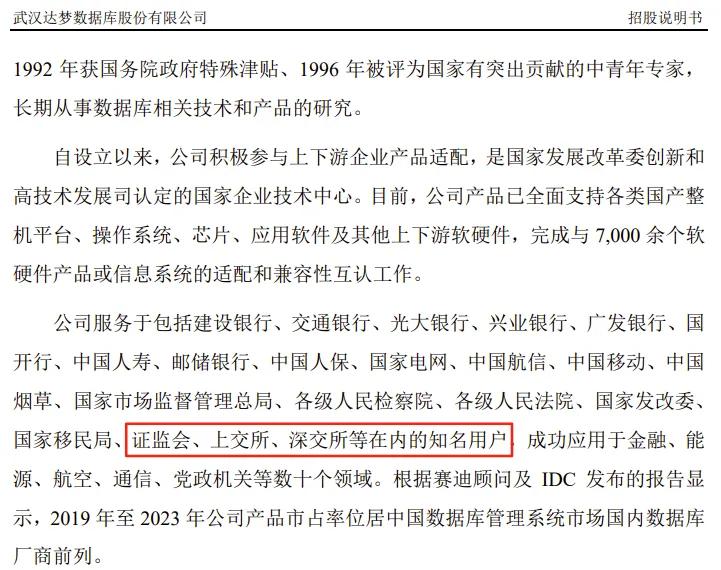 武汉达梦数据库股份有限公司 招股说明书

1992年获国务院政府特殊津贴、1996年被评为国家有突出贡献的中青年专家，长期从事数据库相关技术和产品的研究。

自设立以来，公司积极参与上下游企业产品适配，是国家发展改革委创新和高技术发展司认定的国家企业技术中心。目前，公司产品已全面支持各类国产整机平台、操作系统、芯片、应用软件及其他上下游软硬件，完成与7,000余个软硬件产品或信息系统的适配和兼容性互认工作。

公司服务于包括建设银行、交通银行、光大银行、兴业银行、广发银行、国开行、中国人寿、邮储银行、中国人保、国家电网、中国航信、中国移动、中国烟草、国家市场监督管理总局、各级人民检察院、各级人民法院、国家发改委、国家移民局、证监会、上交所、深交所等在内的知名用户，成功应用于金融、能源、航空、通信、党政机关等数十个领域。根据赛迪顾问及IDC发布的报告显示，2019年至2023年公司产品市占率位居中国数据库管理系统市场国内数据库厂商前列。